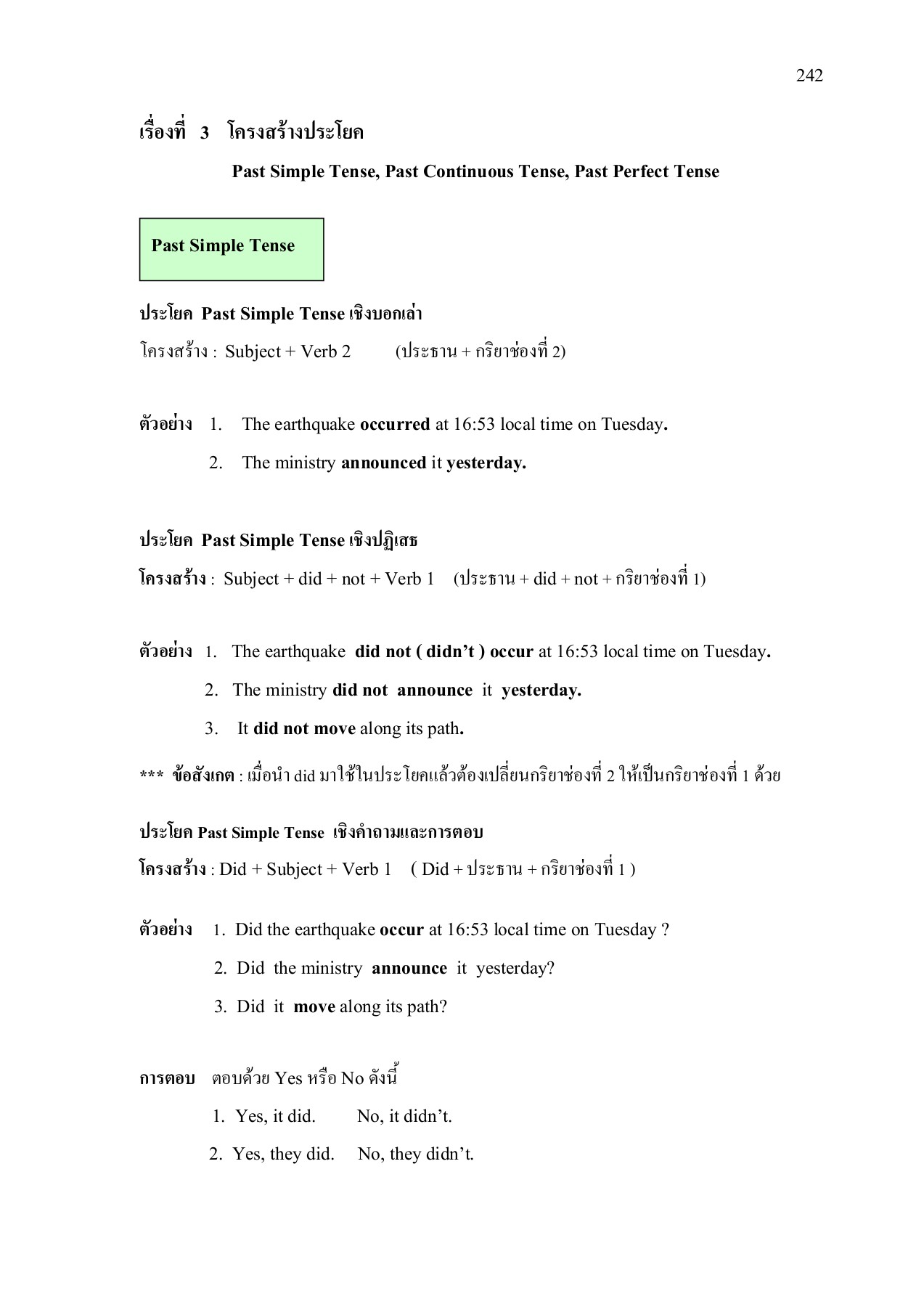 242

เรื่องที่ 3 โครงสร้างประโยค

Past Simple Tense, Past Continuous Tense, Past Perfect Tense

Past Simple Tense

ประโยค Past Simple Tense เชิงบอกเล่า

โครงสร้าง : Subject + Verb 2 (ประธาน + กริยาช่องที่ 2)

ตัวอย่าง 1. The earthquake occurred at 16:53 local time on Tuesday.

2. The ministry announced it yesterday.

ประโยค Past Simple Tense เชิงปฏิเสธ

โครงสร้าง : Subject + did + not + Verb 1 (ประธาน + did + not + กริยาช่องที่ 1)

ตัวอย่าง 1. The earthquake did not ( didn't ) occur at 16:53 local time on Tuesday.

2. The ministry did not announce it yesterday.

3. It did not move along its path.

*** ข้อสังเกต : เมื่อนำ did มาใช้ในประโยคแล้วต้องเปลี่ยนกริยาช่องที่ 2 ให้เป็นกริยาช่องที่ 1 ด้วย

ประโยค Past Simple Tense เชิงคำถามและการตอบ

โครงสร้าง : Did + Subject + Verb 1 ( Did + ประธาน + กริยาช่องที่ 1 )

ตัวอย่าง 1. Did the earthquake occur at 16:53 local time on Tuesday ?

2. Did the ministry announce it yesterday?

3. Did it move along its path?

การตอบ ตอบด้วย Yes หรือ No ดังนี้

1. Yes, it did. No, it didn't.

2. Yes, they did. No, they didn't.